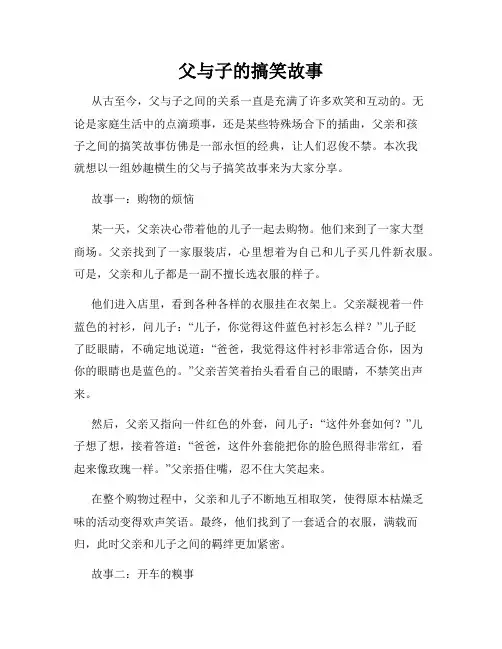 父与子的搞笑故事

从古至今，父与子之间的关系一直是充满了许多欢笑和互动的。无论是家庭生活中的点滴琐事，还是某些特殊场合下的插曲，父亲和孩子之间的搞笑故事仿佛是一部永恒的经典，让人们忍俊不禁。本次我就想以一组妙趣横生的父与子搞笑故事来为大家分享。

故事一：购物的烦恼

某一天，父亲决心带着他的儿子一起去购物。他们来到了一家大型商场。父亲找到了一家服装店，心里想着为自己和儿子买几件新衣服。可是，父亲和儿子都是一副不擅长选衣服的样子。

他们进入店里，看到各种各样的衣服挂在衣架上。父亲凝视着一件蓝色的衬衫，问儿子：“儿子，你觉得这件蓝色衬衫怎么样？”儿子眨了眨眼睛，不确定地说道：“爸爸，我觉得这件衬衫非常适合你，因为你的眼睛也是蓝色的。”父亲苦笑着抬头看看自己的眼睛，不禁笑出声来。

然后，父亲又指向一件红色的外套，问儿子：“这件外套如何？”儿子想了想，接着答道：“爸爸，这件外套能把你的脸色照得非常红，看起来像玫瑰一样。”父亲捂住嘴，忍不住大笑起来。

在整个购物过程中，父亲和儿子不断地互相取笑，使得原本枯燥乏味的活动变得欢声笑语。最终，他们找到了一套适合的衣服，满载而归，此时父亲和儿子之间的羁绊更加紧密。

故事二：开车的糗事